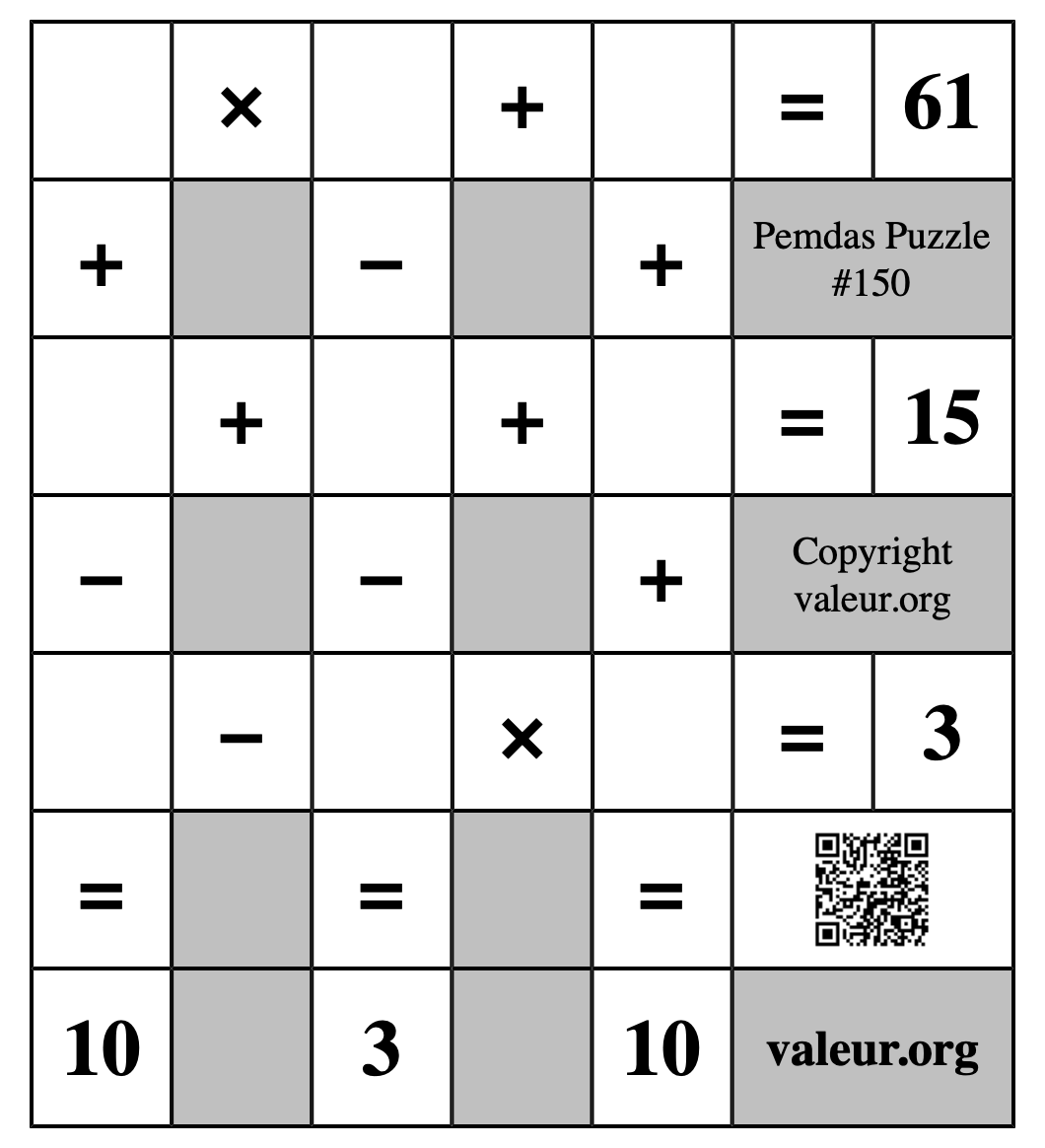 |  | × |  | + |  | = | 61 |
|---|---|---|---|---|---|---|
| + |  | − |  | + | Pemdas Puzzle #150 | |
|  | + |  | + |  | = | 15 |
| − |  | − |  | + | Copyright valeur.org | |
|  | − |  | × |  | = | 3 |
| = |  | = |  | = |  | |
| 10 |  | 3 |  | 10 | valeur.org | |